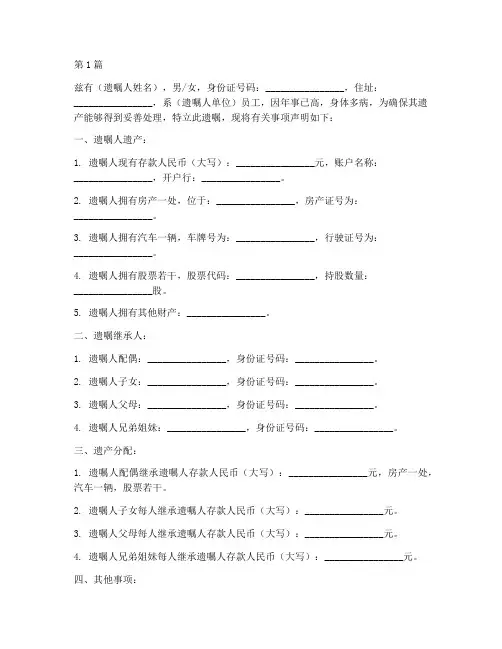 第1篇

兹有（遗嘱人姓名），男/女，身份证号码：________________，住址：________________，系（遗嘱人单位）员工，因年事已高，身体多病，为确保其遗产能够得到妥善处理，特立此遗嘱，现将有关事项声明如下：

一、遗嘱人遗产：

1. 遗嘱人现有存款人民币（大写）：________________元，账户名称：________________，开户行：________________。

2. 遗嘱人拥有房产一处，位于：________________，房产证号为：________________。

3. 遗嘱人拥有汽车一辆，车牌号为：________________，行驶证号为：________________。

4. 遗嘱人拥有股票若干，股票代码：________________，持股数量：________________股。

5. 遗嘱人拥有其他财产：________________。

二、遗嘱继承人：

1. 遗嘱人配偶：________________，身份证号码：________________。

2. 遗嘱人子女：________________，身份证号码：________________。

3. 遗嘱人父母：________________，身份证号码：________________。

4. 遗嘱人兄弟姐妹：________________，身份证号码：________________。

三、遗产分配：

1. 遗嘱人配偶继承遗嘱人存款人民币（大写）：________________元，房产一处，汽车一辆，股票若干。

2. 遗嘱人子女每人继承遗嘱人存款人民币（大写）：________________元。

3. 遗嘱人父母每人继承遗嘱人存款人民币（大写）：________________元。

4. 遗嘱人兄弟姐妹每人继承遗嘱人存款人民币（大写）：________________元。

四、其他事项：